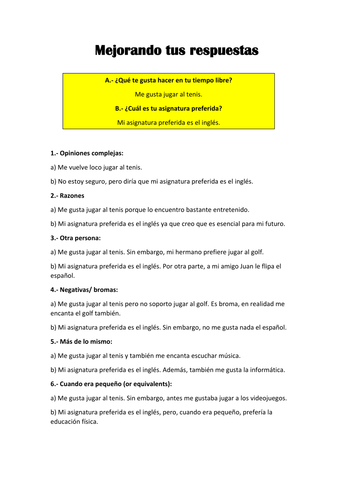 Mejorando tus respuestas

A.- ¿Qué te gusta hacer en tu tiempo libre?

Me gusta jugar al tenis.

B.- ¿Cuál es tu asignatura preferida?

Mi asignatura preferida es el inglés.

1.- Opiniones complejas:

a) Me vuelve loco jugar al tenis.

b) No estoy seguro, pero diría que mi asignatura preferida es el inglés.

2.- Razones

a) Me gusta jugar al tenis porque lo encuentro bastante entretenido.

b) Mi asignatura preferida es el inglés ya que creo que es esencial para mi futuro.

3.- Otra persona:

a) Me gusta jugar al tenis. Sin embargo, mi hermano prefiere jugar al golf.

b) Mi asignatura preferida es el inglés. Por otra parte, a mi amigo Juan le flipa el español.

4.- Negativas/ bromas:

a) Me gusta jugar al tenis pero no soporto jugar al golf. Es broma, en realidad me encanta el golf también.

b) Mi asignatura preferida es el inglés. Sin embargo, no me gusta nada el español.

5.- Más de lo mismo:

a) Me gusta jugar al tenis y también me encanta escuchar música.

b) Mi asignatura preferida es el inglés. Además, también me gusta la informática.

6.- Cuando era pequeño (or equivalents):

a) Me gusta jugar al tenis. Sin embargo, antes me gustaba jugar a los videojuegos.

b) Mi asignatura preferida es el inglés, pero, cuando era pequeño, prefería la educación física.